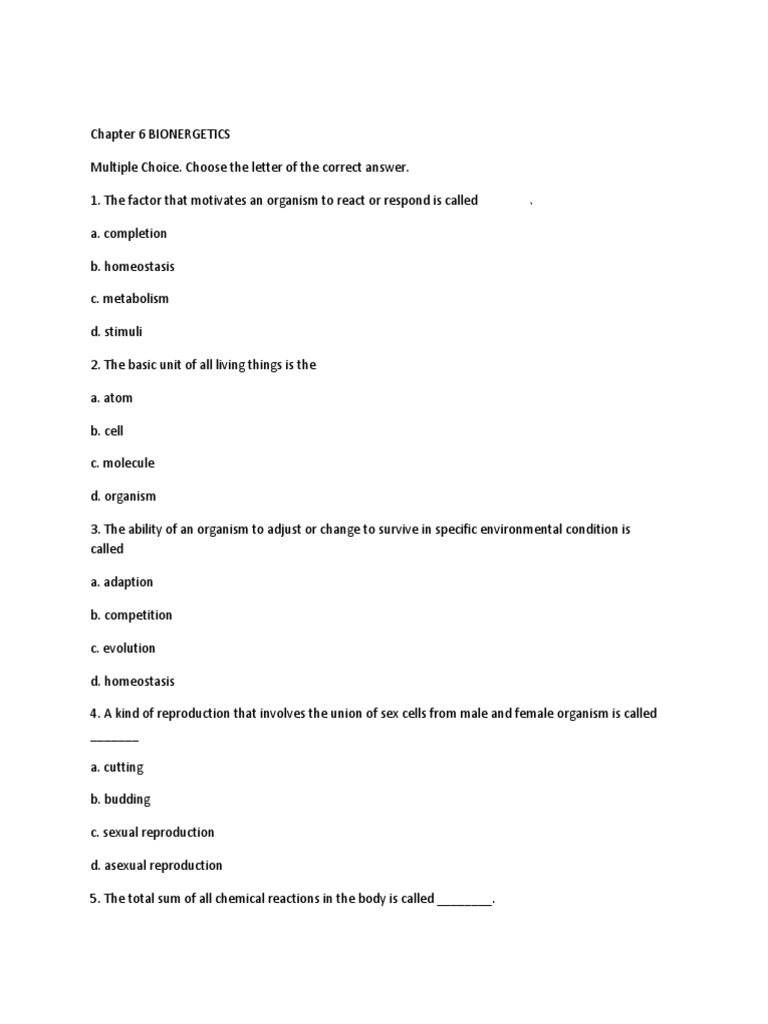 Chapter 6 BIONERGETICS

Multiple Choice. Choose the letter of the correct answer.

1. The factor that motivates an organism to react or respond is called .

a. completion

b. homeostasis

c. metabolism

d. stimuli

2. The basic unit of all living things is the

a. atom

b. cell

c. molecule

d. organism

3. The ability of an organism to adjust or change to survive in specific environmental condition is called

a. adaption

b. competition

c. evolution

d. homeostasis

4. A kind of reproduction that involves the union of sex cells from male and female organism is called ________

a. cutting

b. budding

c. sexual reproduction

d. asexual reproduction

5. The total sum of all chemical reactions in the body is called ________.